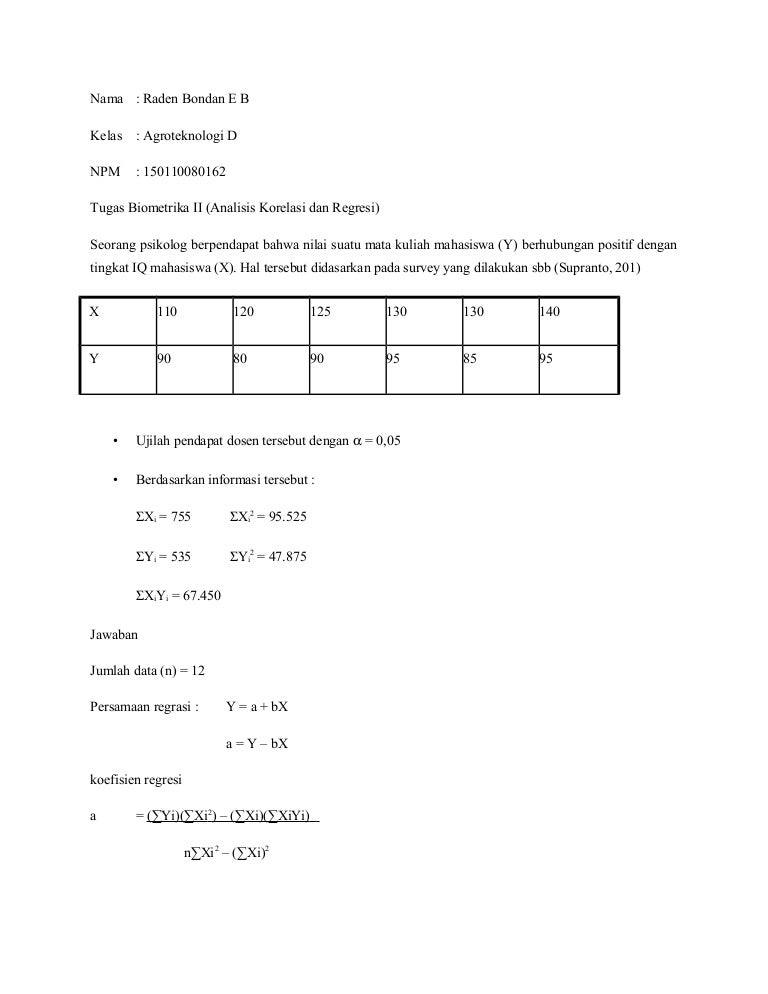 Nama : Raden Bondan E B

Kelas : Agroteknologi D

NPM : 150110080162

Tugas Biometrika II (Analisis Korelasi dan Regresi)

Seorang psikolog berpendapat bahwa nilai suatu mata kuliah mahasiswa (Y) berhubungan positif dengan tingkat IQ mahasiswa (X). Hal tersebut didasarkan pada survey yang dilakukan sbb (Supranto, 201)

| X | 110 | 120 | 125 | 130 | 130 | 140 |
|---|---|---|---|---|---|---|
| Y | 90 | 80 | 90 | 95 | 85 | 95 |

• Ujilah pendapat dosen tersebut dengan $\alpha = 0,05$

• Berdasarkan informasi tersebut :

$\Sigma X_i = 755$ $\Sigma X_i^2 = 95.525$

$\Sigma Y_i = 535$ $\Sigma Y_i^2 = 47.875$

$\Sigma X_i Y_i = 67.450$

Jawaban

Jumlah data (n) = 12

Persamaan regrasi : Y = a + bX

a = Y – bX

koefisien regresi

a $= \frac{(\sum Yi)(\sum Xi^2) - (\sum Xi)(\sum XiYi)}{n\sum Xi^2 - (\sum Xi)^2}$